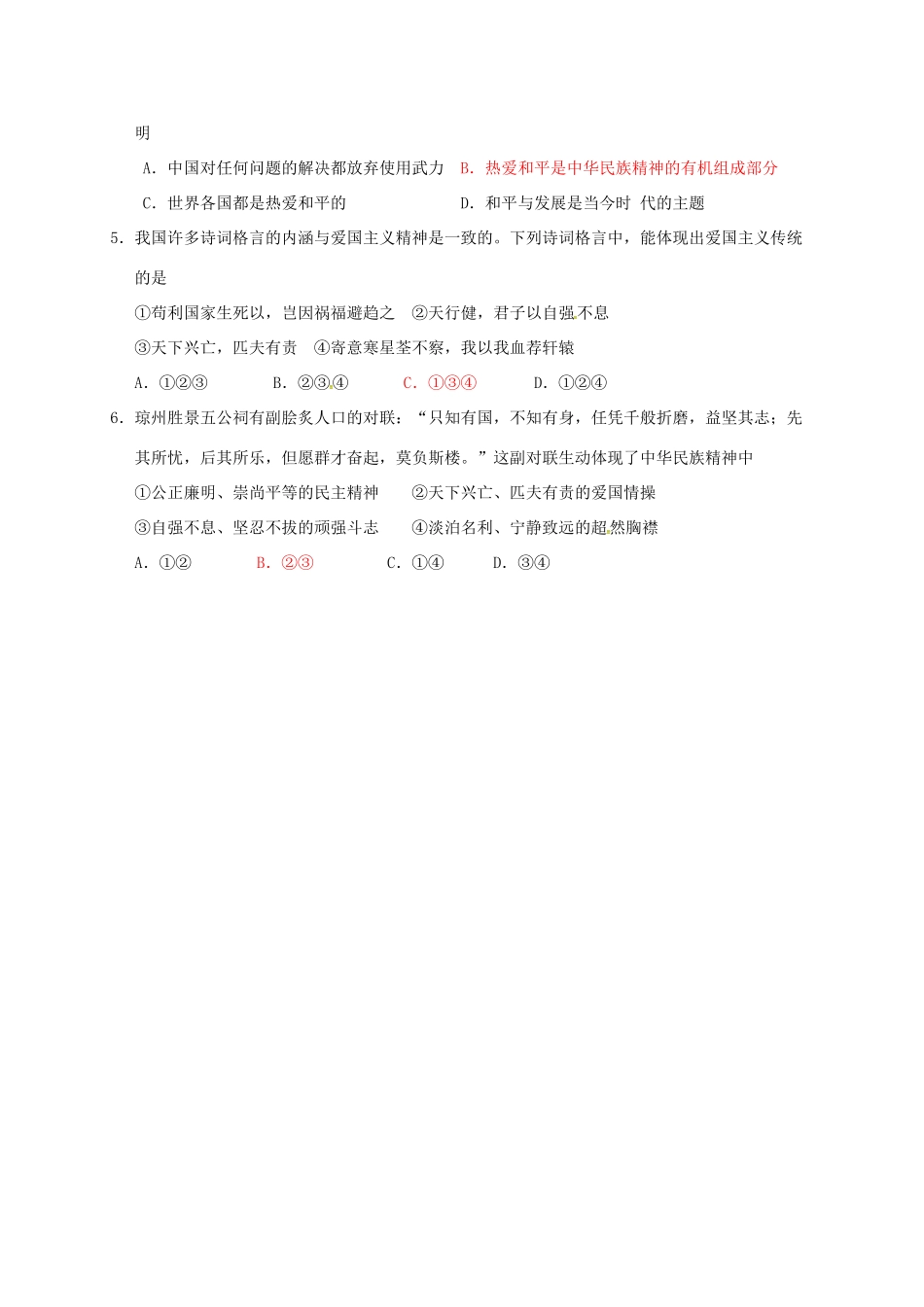 明

A．中国对任何问题的解决都放弃使用武力　B．热爱和平是中华民族精神的有机组成部分

C．世界各国都是热爱和平的　　　　　　　D．和平与发展是当今时 代的主题

5．我国许多诗词格言的内涵与爱国主义精神是一致的。下列诗词格言中，能体现出爱国主义传统的是

①苟利国家生死以，岂因祸福避趋之　②天行健，君子以自强不息

③天下兴亡，匹夫有责　④寄意寒星荃不察，我以我血荐轩辕

A．①②③　　　B．②③④　　　C．①③④　　　D．①②④

6．琼州胜景五公祠有副脍炙人口的对联：“只知有国，不知有身，任凭千般折磨，益坚其志；先其所忧，后其所乐，但愿群才奋起，莫负斯楼。”这副对联生动体现了中华民族精神中

①公正廉明、崇尚平等的民主精神　　②天下兴亡、匹夫有责的爱国情操

③自强不息、坚忍不拔的顽强斗志　　④淡泊名利、宁静致远的超然胸襟

A．①②　　　B．②③　　　C．①④　　　D．③④